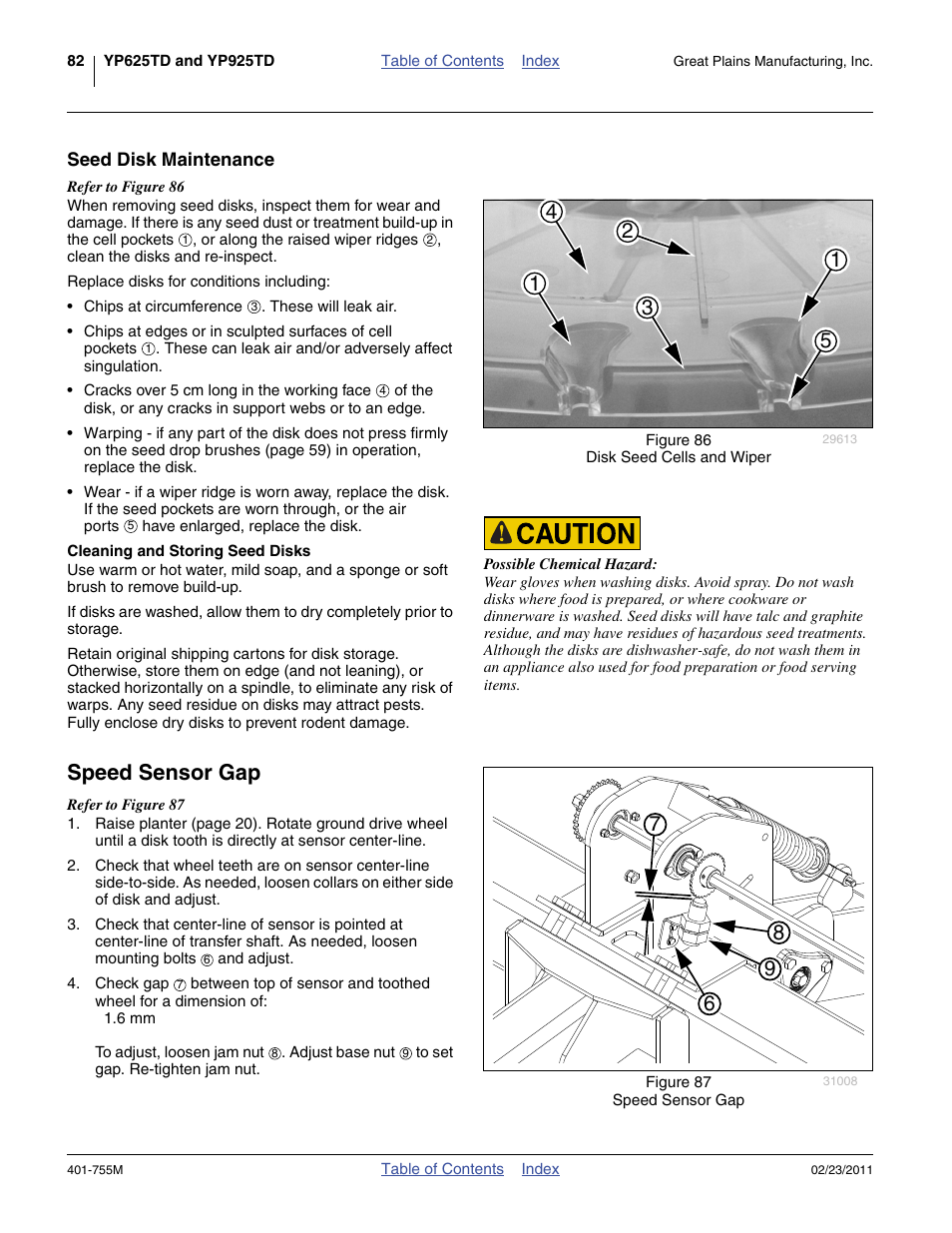 82 YP625TD and YP925TD Table of Contents Index Great Plains Manufacturing, Inc.

Seed Disk Maintenance

Refer to Figure 86

When removing seed disks, inspect them for wear and damage. If there is any seed dust or treatment build-up in the cell pockets ①, or along the raised wiper ridges ②, clean the disks and re-inspect.

Replace disks for conditions including:

• Chips at circumference ③. These will leak air.

• Chips at edges or in sculpted surfaces of cell pockets ①. These can leak air and/or adversely affect singulation.

• Cracks over 5 cm long in the working face ④ of the disk, or any cracks in support webs or to an edge.

• Warping - if any part of the disk does not press firmly on the seed drop brushes (page 59) in operation, replace the disk.

• Wear - if a wiper ridge is worn away, replace the disk. If the seed pockets are worn through, or the air ports ⑤ have enlarged, replace the disk.

Cleaning and Storing Seed Disks

Use warm or hot water, mild soap, and a sponge or soft brush to remove build-up.

If disks are washed, allow them to dry completely prior to storage.

Retain original shipping cartons for disk storage. Otherwise, store them on edge (and not leaning), or stacked horizontally on a spindle, to eliminate any risk of warps. Any seed residue on disks may attract pests. Fully enclose dry disks to prevent rodent damage.

4 2 1 1 3 5

Figure 86
Disk Seed Cells and Wiper
29613

CAUTION

Possible Chemical Hazard:

Wear gloves when washing disks. Avoid spray. Do not wash disks where food is prepared, or where cookware or dinnerware is washed. Seed disks will have talc and graphite residue, and may have residues of hazardous seed treatments. Although the disks are dishwasher-safe, do not wash them in an appliance also used for food preparation or food serving items.

Speed Sensor Gap

Refer to Figure 87

1. Raise planter (page 20). Rotate ground drive wheel until a disk tooth is directly at sensor center-line.

2. Check that wheel teeth are on sensor center-line side-to-side. As needed, loosen collars on either side of disk and adjust.

3. Check that center-line of sensor is pointed at center-line of transfer shaft. As needed, loosen mounting bolts ⑥ and adjust.

4. Check gap ⑦ between top of sensor and toothed wheel for a dimension of:
1.6 mm

To adjust, loosen jam nut ⑧. Adjust base nut ⑨ to set gap. Re-tighten jam nut.

7 8 9 6

Figure 87
Speed Sensor Gap
31008

401-755M Table of Contents Index 02/23/2011